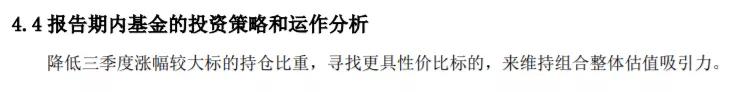 4.4 报告期内基金的投资策略和运作分析

降低三季度涨幅较大标的持仓比重，寻找更具性价比标的，来维持组合整体估值吸引力。